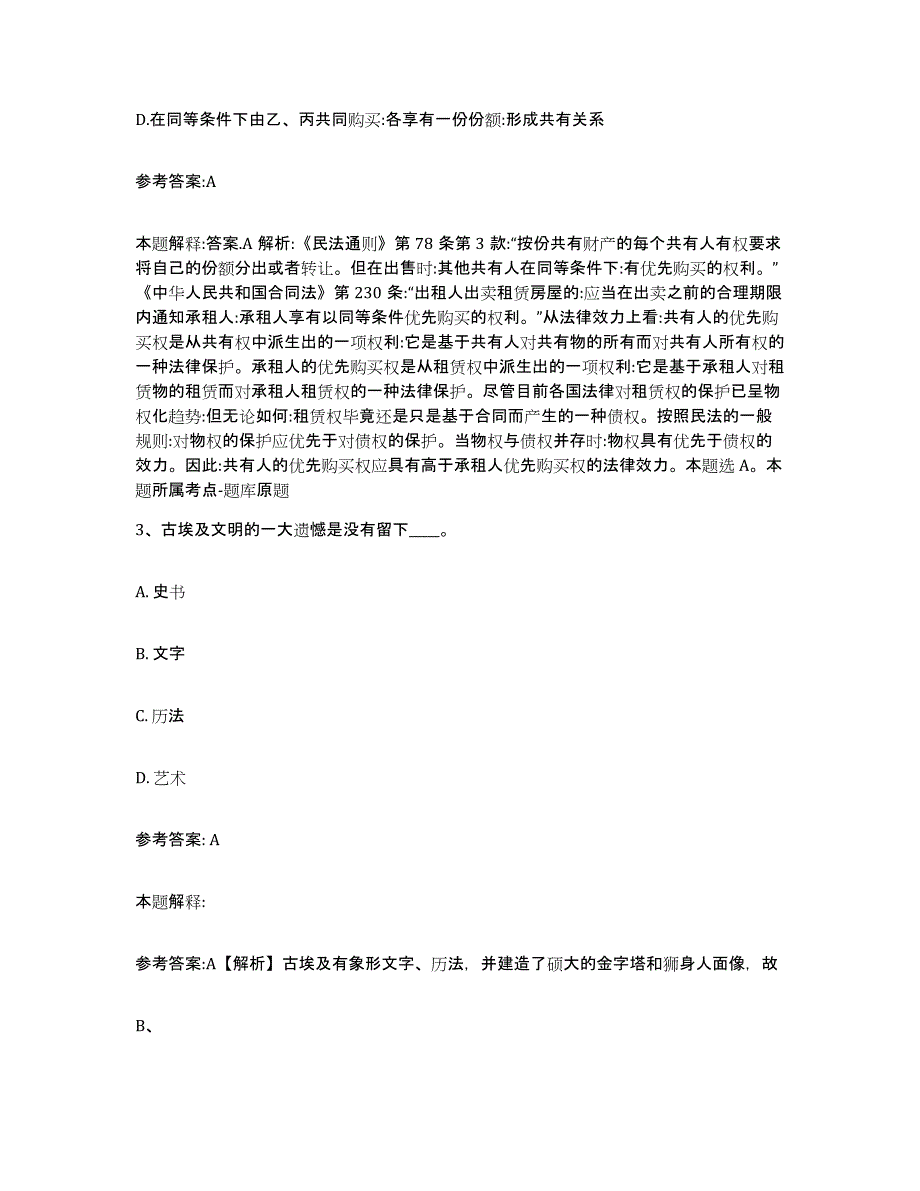 D.在同等条件下由乙、丙共同购买:各享有一份份额:形成共有关系

参考答案:A

本题解释:答案.A 解析:《民法通则》第 78 条第 3 款:“按份共有财产的每个共有人有权要求将自己的份额分出或者转让。但在出售时:其他共有人在同等条件下:有优先购买的权利。”《中华人民共和国合同法》第 230 条:“出租人出卖租赁房屋的:应当在出卖之前的合理期限内通知承租人:承租人享有以同等条件优先购买的权利。”从法律效力上看:共有人的优先购买权是从共有权中派生出的一项权利:它是基于共有人对共有物的所有而对共有人所有权的一种法律保护。承租人的优先购买权是从租赁权中派生出的一项权利:它是基于承租人对租赁物的租赁而对承租人租赁权的一种法律保护。尽管目前各国法律对租赁权的保护已呈物权化趋势:但无论如何:租赁权毕竟还是只是基于合同而产生的一种债权。按照民法的一般规则:对物权的保护应优先于对债权的保护。当物权与债权并存时:物权具有优先于债权的效力。因此:共有人的优先购买权应具有高于承租人优先购买权的法律效力。本题选 A。本题所属考点-题库原题

3、古埃及文明的一大遗憾是没有留下____。

A. 史书

B. 文字

C. 历法

D. 艺术

参考答案: A

本题解释:

参考答案:A【解析】古埃及有象形文字、历法，并建造了硕大的金字塔和狮身人面像，故

B、